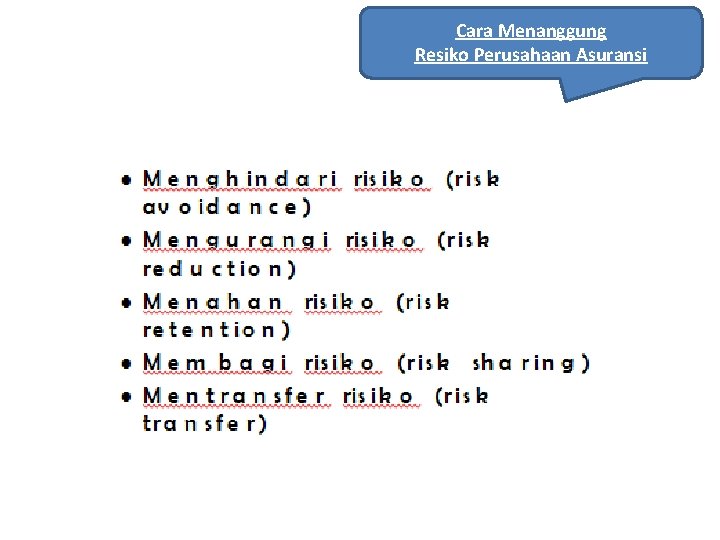 Cara Menanggung
Resiko Perusahaan Asuransi

• Menghindari risiko (risk avoidance)
• Mengurangi risiko (risk reduction)
• Menahan risiko (risk retention)
• Membagi risiko (risk sharing)
• Mentransfer risiko (risk transfer)